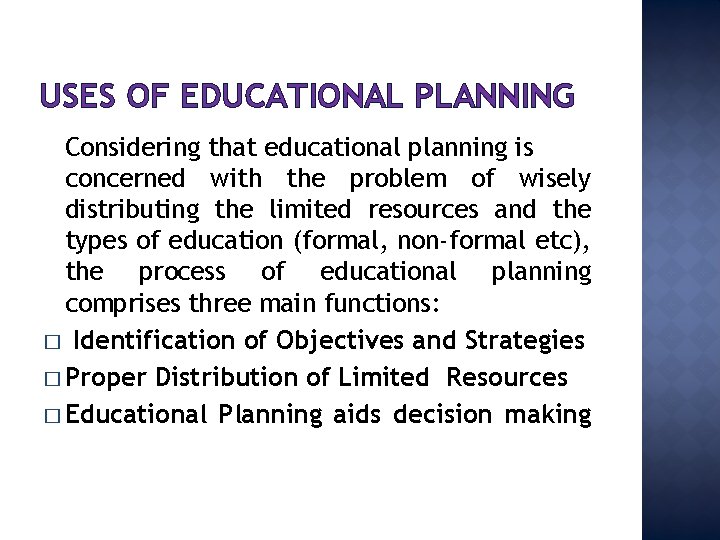 USES OF EDUCATIONAL PLANNING

Considering that educational planning is concerned with the problem of wisely distributing the limited resources and the types of education (formal, non-formal etc), the process of educational planning comprises three main functions:

□ Identification of Objectives and Strategies
□ Proper Distribution of Limited Resources
□ Educational Planning aids decision making